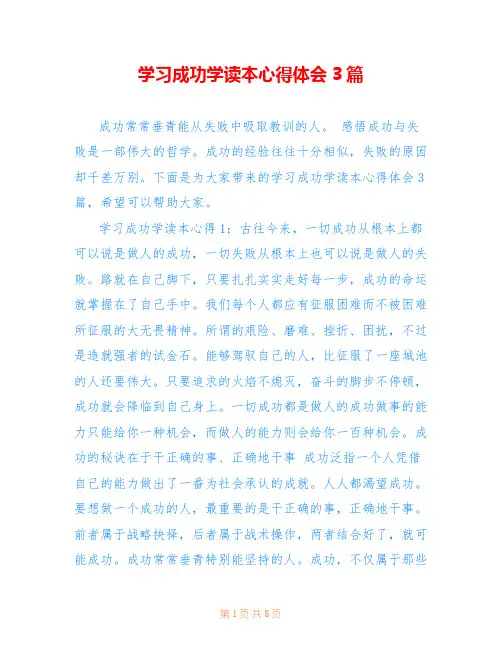 学习成功学读本心得体会 3 篇

成功常常垂青能从失败中吸取教训的人。 感悟成功与失败是一部伟大的哲学。成功的经验往往十分相似，失败的原因却千差万别。下面是为大家带来的学习成功学读本心得体会 3 篇，希望可以帮助大家。

学习成功学读本心得 1：古往今来，一切成功从根本上都可以说是做人的成功，一切失败从根本上也可以说是做人的失败。路就在自己脚下，只要扎扎实实走好每一步，成功的命运就掌握在了自己手中。我们每个人都应有征服困难而不被困难所征服的大无畏精神。所谓的艰险、磨难、挫折、困扰，不过是造就强者的试金石。能够驾驭自己的人，比征服了一座城池的人还要伟大。只要追求的火焰不熄灭，奋斗的脚步不停顿，成功就会降临到自己身上。一切成功都是做人的成功做事的能力只能给你一种机会，而做人的能力则会给你一百种机会。成功的秘诀在于干正确的事、正确地干事 成功泛指一个人凭借自己的能力做出了一番为社会承认的成就。人人都渴望成功。要想做一个成功的人，最重要的是干正确的事，正确地干事。前者属于战略抉择，后者属于战术操作，两者结合好了，就可能成功。成功常常垂青特别能坚持的人。成功，不仅属于那些

第 1 页 共 8 页